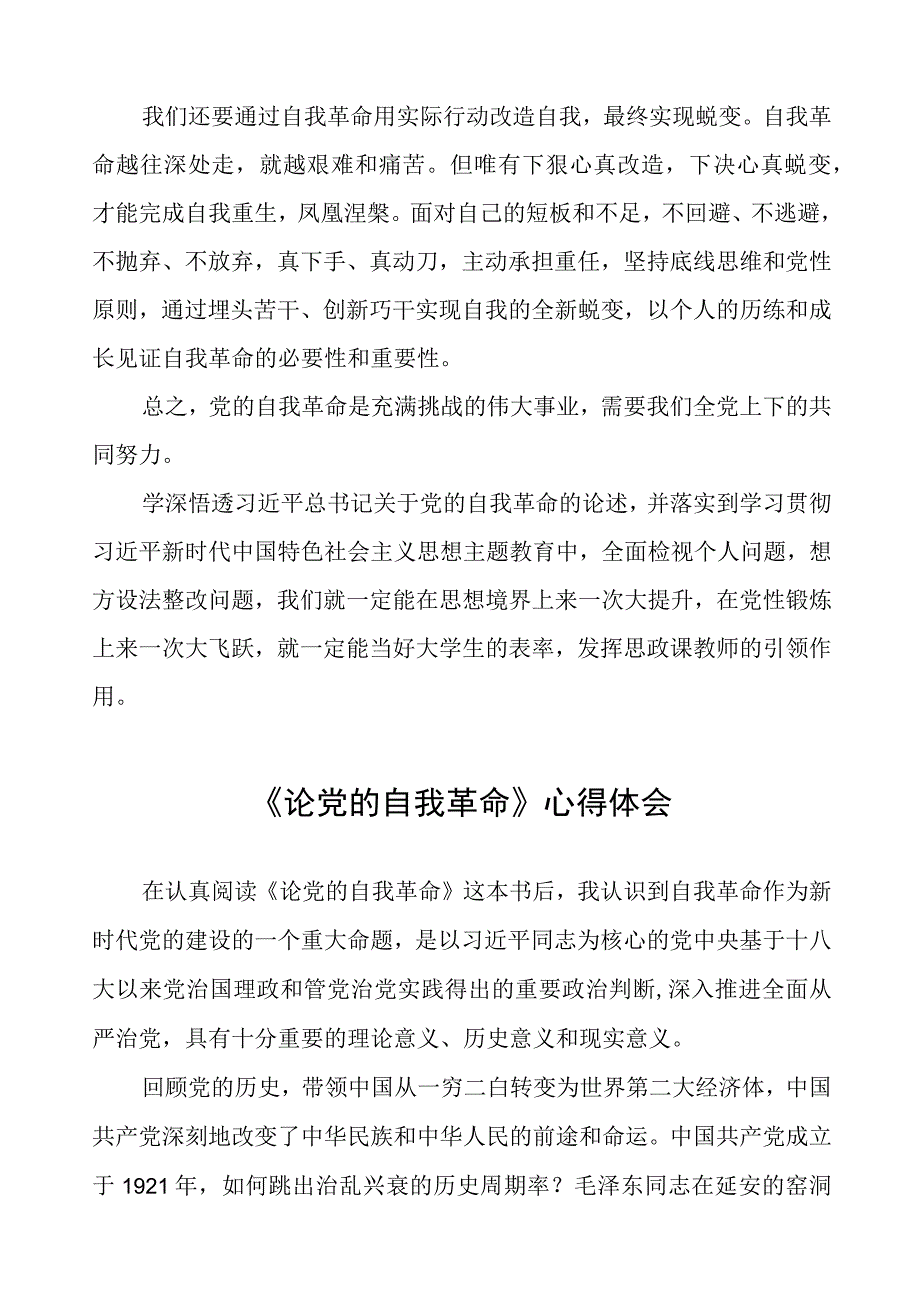 我们还要通过自我革命用实际行动改造自我，最终实现蜕变。自我革命越往深处走，就越艰难和痛苦。但唯有下狠心真改造，下决心真蜕变，才能完成自我重生，凤凰涅槃。面对自己的短板和不足，不回避、不逃避，不抛弃、不放弃，真下手、真动刀，主动承担重任，坚持底线思维和党性原则，通过埋头苦干、创新巧干实现自我的全新蜕变，以个人的历练和成长见证自我革命的必要性和重要性。

总之，党的自我革命是充满挑战的伟大事业，需要我们全党上下的共同努力。

学深悟透习近平总书记关于党的自我革命的论述，并落实到学习贯彻习近平新时代中国特色社会主义思想主题教育中，全面检视个人问题，想方设法整改问题，我们就一定能在思想境界上来一次大提升，在党性锻炼上来一次大飞跃，就一定能当好大学生的表率，发挥思政课教师的引领作用。

《论党的自我革命》心得体会

在认真阅读《论党的自我革命》这本书后，我认识到自我革命作为新时代党的建设的一个重大命题，是以习近平同志为核心的党中央基于十八大以来党治国理政和管党治党实践得出的重要政治判断，深入推进全面从严治党，具有十分重要的理论意义、历史意义和现实意义。

回顾党的历史，带领中国从一穷二白转变为世界第二大经济体，中国共产党深刻地改变了中华民族和中华人民的前途和命运。中国共产党成立于1921年，如何跳出治乱兴衰的历史周期率？毛泽东同志在延安的窑洞